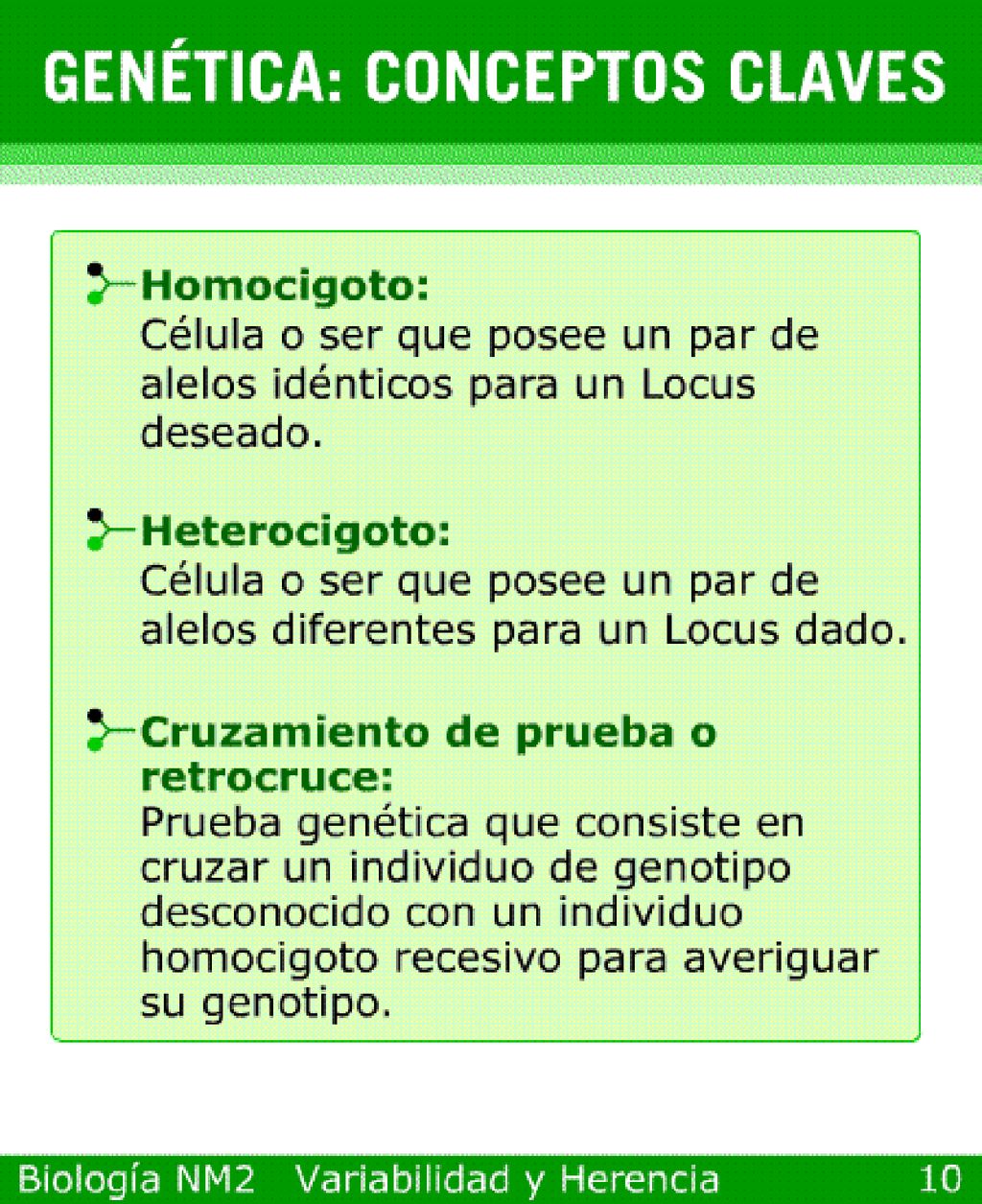 GENÉTICA: CONCEPTOS CLAVES

Homocigoto:
Célula o ser que posee un par de alelos idénticos para un Locus deseado.

Heterocigoto:
Célula o ser que posee un par de alelos diferentes para un Locus dado.

Cruzamiento de prueba o retrocruce:
Prueba genética que consiste en cruzar un individuo de genotipo desconocido con un individuo homocigoto recesivo para averiguar su genotipo.

Biología NM2 Variabilidad y Herencia 10